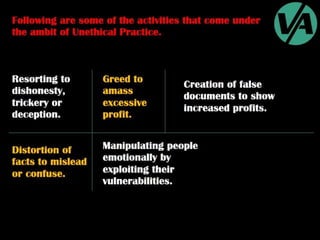 Following are some of the activities that come under the ambit of Unethical Practice.

VA

Resorting to dishonesty, trickery or deception.

Greed to amass excessive profit.

Creation of false documents to show increased profits.

Distortion of facts to mislead or confuse.

Manipulating people emotionally by exploiting their vulnerabilities.